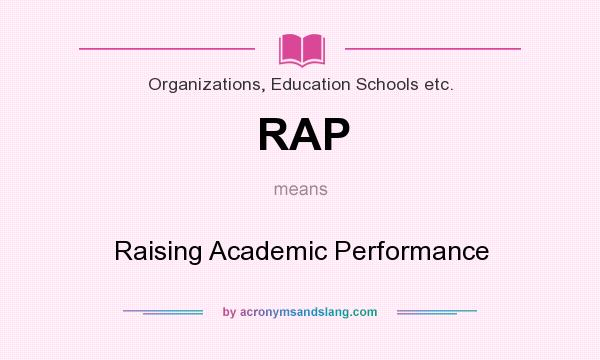 Organizations, Education Schools etc.

RAP

means

Raising Academic Performance

by acronymsandslang.com